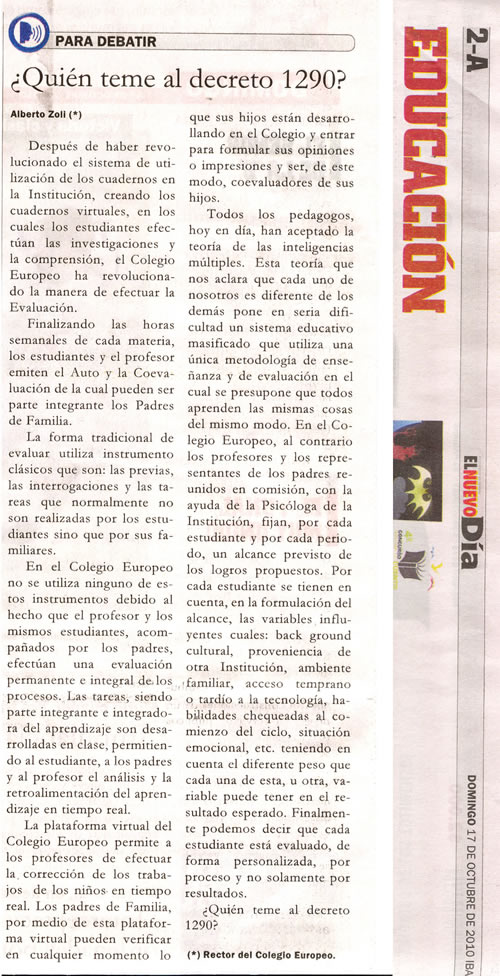 PARA DEBATIR

¿Quién teme al decreto 1290?

Alberto Zoli (*)

Después de haber revolucionado el sistema de utilización de los cuadernos en la Institución, creando los cuadernos virtuales, en los cuales los estudiantes efectúan las investigaciones y la comprensión, el Colegio Europeo ha revolucionado la manera de efectuar la Evaluación.

Finalizando las horas semanales de cada materia, los estudiantes y el profesor emiten el Auto y la Coevaluación de la cual pueden ser parte integrante los Padres de Familia.

La forma tradicional de evaluar utiliza instrumento clásicos que son: las previas, las interrogaciones y las tareas que normalmente no son realizadas por los estudiantes sino que por sus familiares.

En el Colegio Europeo no se utiliza ninguno de estos instrumentos debido al hecho que el profesor y los mismos estudiantes, acompañados por los padres, efectúan una evaluación permanente e integral de los procesos. Las tareas, siendo parte integrante e integradora del aprendizaje son desarrolladas en clase, permitiendo al estudiante, a los padres y al profesor el análisis y la retroalimentación del aprendizaje en tiempo real.

La plataforma virtual del Colegio Europeo permite a los profesores de efectuar la corrección de los trabajos de los niños en tiempo real. Los padres de Familia, por medio de esta plataforma virtual pueden verificar en cualquier momento lo que sus hijos están desarrollando en el Colegio y entrar para formular sus opiniones o impresiones y ser, de este modo, coevaluadores de sus hijos.

Todos los pedagogos, hoy en día, han aceptado la teoría de las inteligencias múltiples. Esta teoría que nos aclara que cada uno de nosotros es diferente de los demás pone en seria dificultad un sistema educativo masificado que utiliza una única metodología de enseñanza y de evaluación en el cual se presupone que todos aprenden las mismas cosas del mismo modo. En el Colegio Europeo, al contrario los profesores y los representantes de los padres reunidos en comisión, con la ayuda de la Psicóloga de la Institución, fijan, por cada estudiante y por cada periodo, un alcance previsto de los logros propuestos. Por cada estudiante se tienen en cuenta, en la formulación del alcance, las variables influyentes cuales: back ground cultural, proveniencia de otra Institución, ambiente familiar, acceso temprano o tardío a la tecnología, habilidades chequeadas al comienzo del ciclo, situación emocional, etc. teniendo en cuenta el diferente peso que cada una de esta, u otra, variable puede tener en el resultado esperado. Finalmente podemos decir que cada estudiante está evaluado, de forma personalizada, por proceso y no solamente por resultados.

¿Quién teme al decreto 1290?

(*) Rector del Colegio Europeo.

2-A
EDUCACIÓN
EL NUEVO Día
DOMINGO 17 DE OCTUBRE DE 2010 IBA